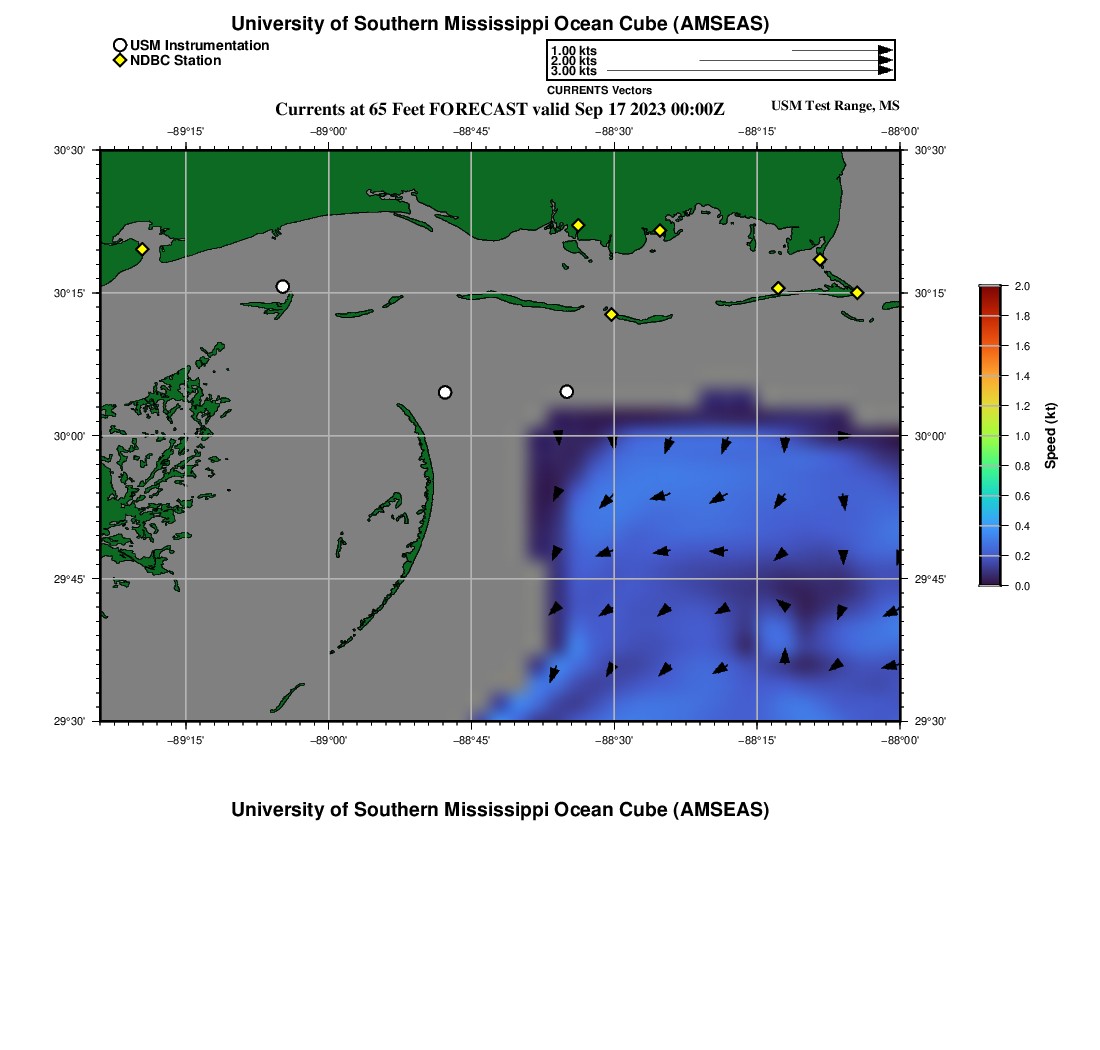 University of Southern Mississippi Ocean Cube (AMSEAS)

USM Instrumentation
NDBC Station

1.00 kts
2.00 kts
3.00 kts
CURRENTS Vectors

Currents at 65 Feet FORECAST valid Sep 17 2023 00:00Z

USM Test Range, MS

−89°15' −89°00' −88°45' −88°30' −88°15' −88°00'

30°30'
30°15'
30°00'
29°45'
29°30'

30°30'
30°15'
30°00'
29°45'
29°30'

−89°15' −89°00' −88°45' −88°30' −88°15' −88°00'

2.0
1.8
1.6
1.4
1.2
1.0
0.8
0.6
0.4
0.2
0.0
Speed (kt)

University of Southern Mississippi Ocean Cube (AMSEAS)